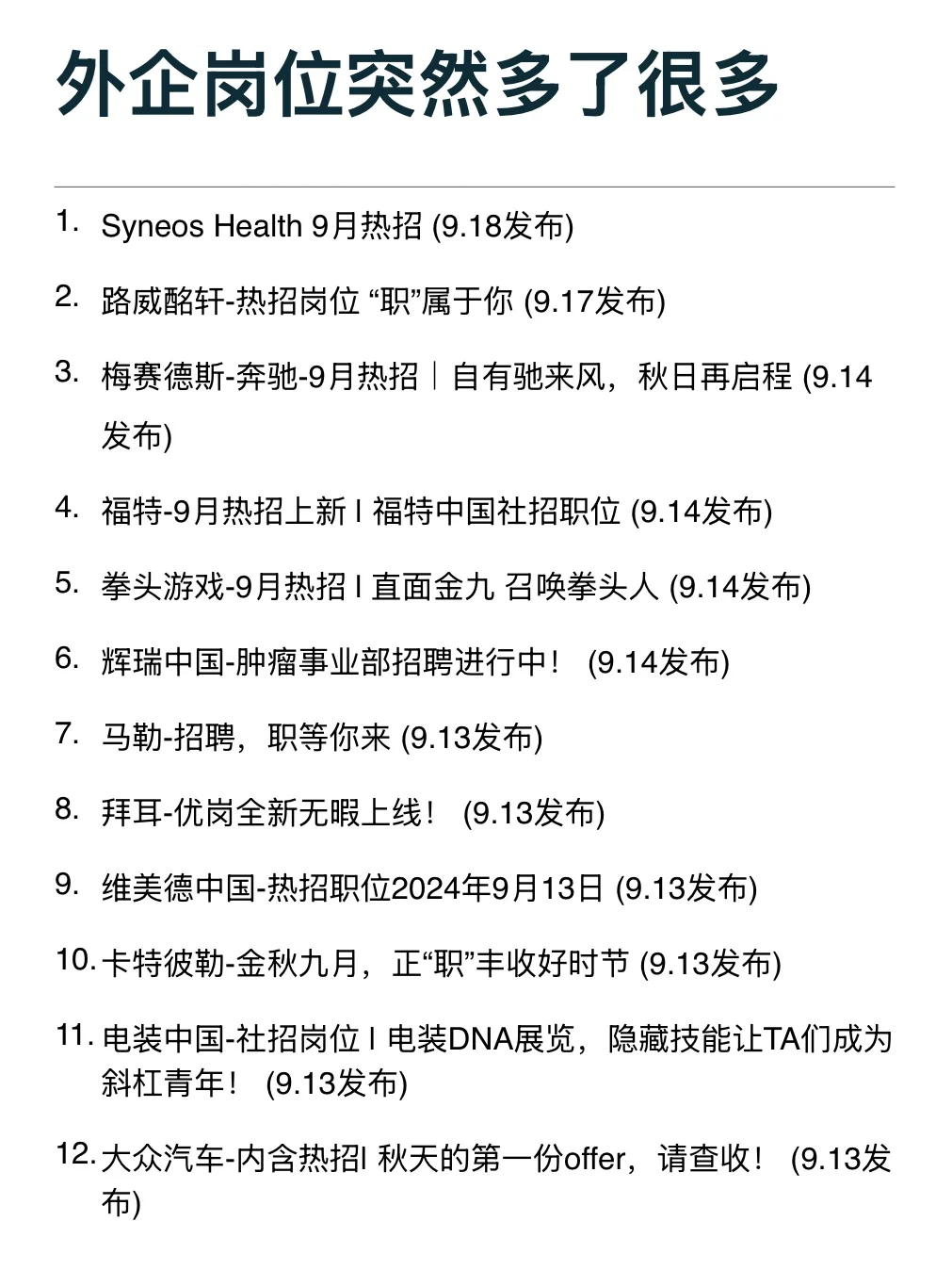 外企岗位突然多了很多

1. Syneos Health 9月热招 (9.18发布)

2. 路威酩轩-热招岗位 “职”属于你 (9.17发布)

3. 梅赛德斯-奔驰-9月热招｜自有驰来风，秋日再启程 (9.14发布)

4. 福特-9月热招上新 I 福特中国社招职位 (9.14发布)

5. 拳头游戏-9月热招 I 直面金九 召唤拳头人 (9.14发布)

6. 辉瑞中国-肿瘤事业部招聘进行中！ (9.14发布)

7. 马勒-招聘，职等你来 (9.13发布)

8. 拜耳-优岗全新无暇上线！ (9.13发布)

9. 维美德中国-热招职位2024年9月13日 (9.13发布)

10. 卡特彼勒-金秋九月，正“职”丰收好时节 (9.13发布)

11. 电装中国-社招岗位 I 电装DNA展览，隐藏技能让TA们成为斜杠青年！ (9.13发布)

12. 大众汽车-内含热招I 秋天的第一份offer，请查收！ (9.13发布)